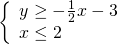 $\begin{cases} y \geq -\frac{1}{2}x - 3 \\ x \leq 2 \end{cases}$